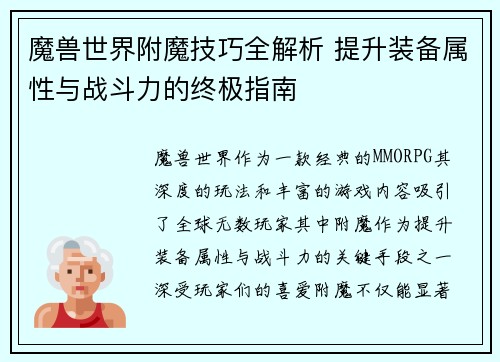 魔兽世界附魔技巧全解析 提升装备属性与战斗力的终极指南

魔兽世界作为一款经典的MMORPG其深度的玩法和丰富的游戏内容吸引了全球无数玩家其中附魔作为提升装备属性与战斗力的关键手段之一深受玩家们的喜爱附魔不仅能显著